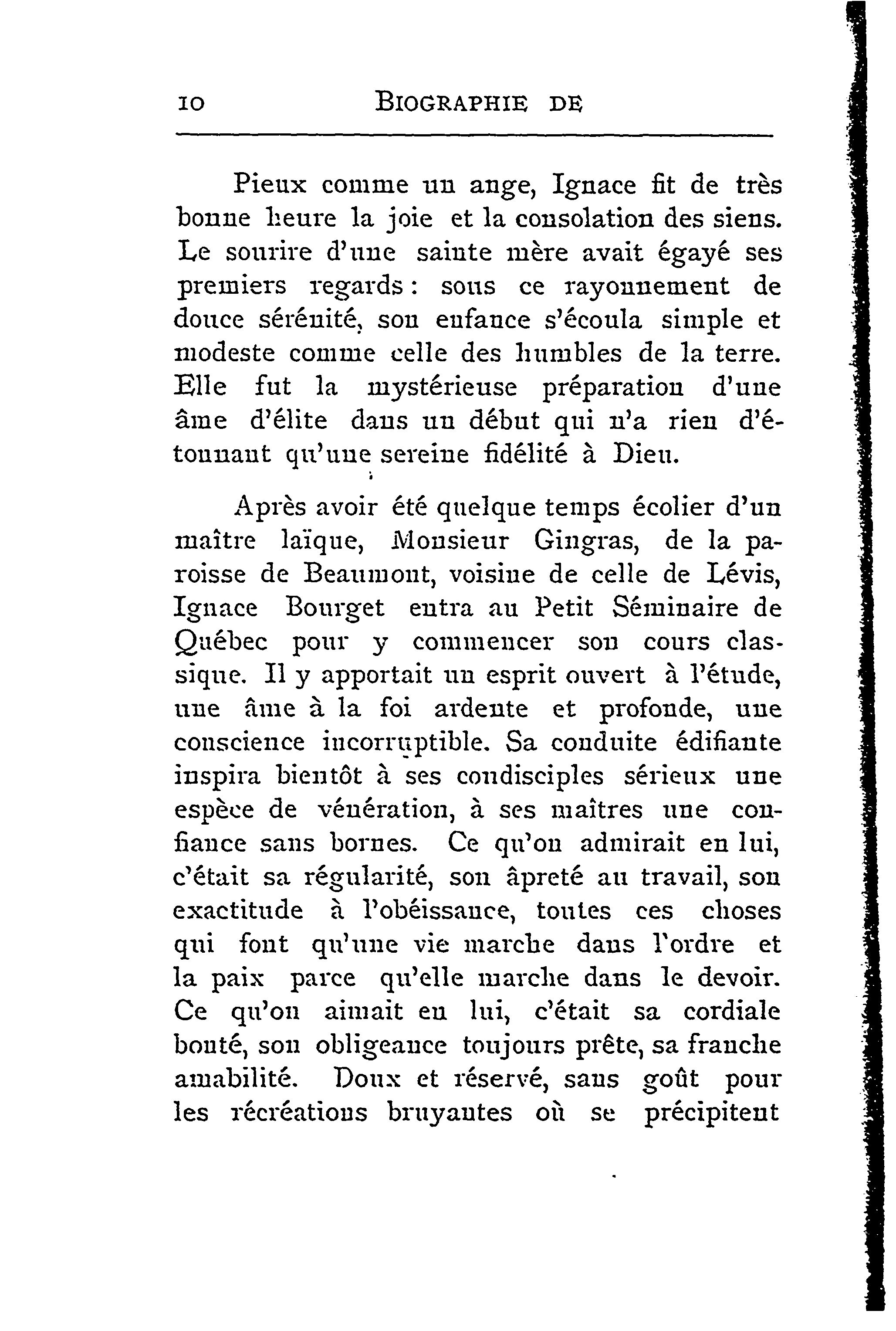 10 BIOGRAPHIE DE

Pieux comme un ange, Ignace fit de très bonne heure la joie et la consolation des siens. Le sourire d'une sainte mère avait égayé ses premiers regards : sous ce rayonnement de douce sérénité, son enfance s'écoula simple et modeste comme celle des humbles de la terre. Elle fut la mystérieuse préparation d'une âme d'élite dans un début qui n'a rien d'étonnant qu'une sereine fidélité à Dieu.

Après avoir été quelque temps écolier d'un maître laïque, Monsieur Gingras, de la paroisse de Beaumont, voisine de celle de Lévis, Ignace Bourget entra au Petit Séminaire de Québec pour y commencer son cours classique. Il y apportait un esprit ouvert à l'étude, une âme à la foi ardente et profonde, une conscience incorruptible. Sa conduite édifiante inspira bientôt à ses condisciples sérieux une espèce de vénération, à ses maîtres une confiance sans bornes. Ce qu'on admirait en lui, c'était sa régularité, son âpreté au travail, son exactitude à l'obéissance, toutes ces choses qui font qu'une vie marche dans l'ordre et la paix parce qu'elle marche dans le devoir. Ce qu'on aimait en lui, c'était sa cordiale bonté, son obligeance toujours prête, sa franche amabilité. Doux et réservé, sans goût pour les récréations bruyantes où se précipitent